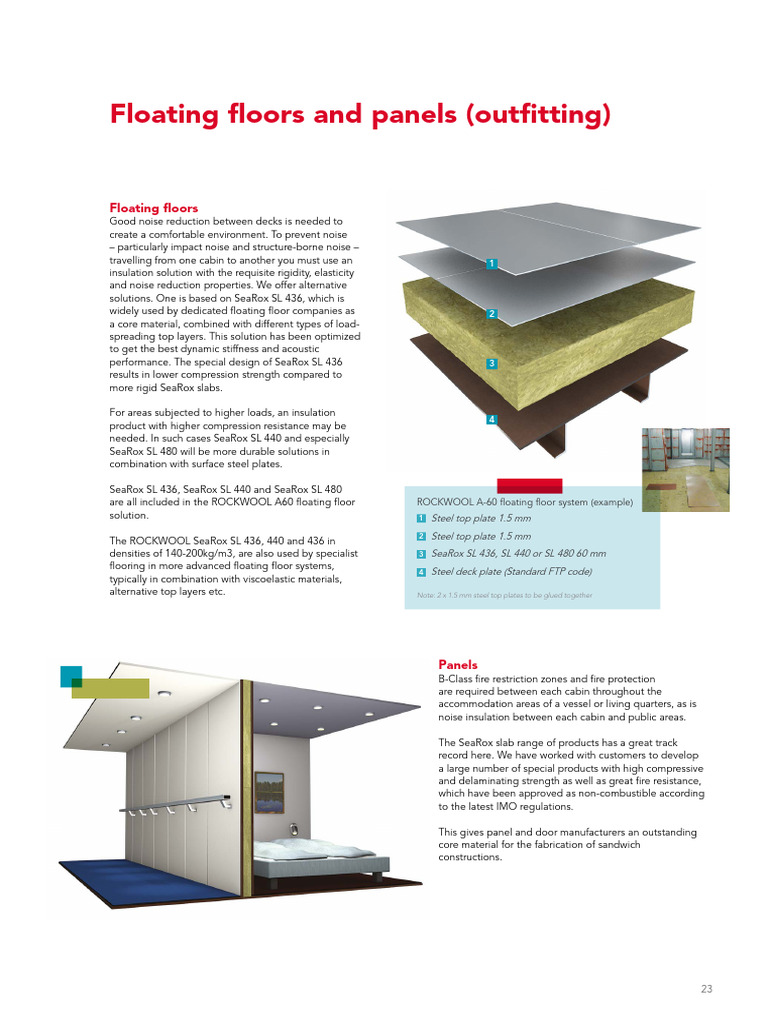 Floating floors and panels (outfitting)

Floating floors
Good noise reduction between decks is needed to create a comfortable environment. To prevent noise – particularly impact noise and structure-borne noise – travelling from one cabin to another you must use an insulation solution with the requisite rigidity, elasticity and noise reduction properties. We offer alternative solutions. One is based on SeaRox SL 436, which is widely used by dedicated floating floor companies as a core material, combined with different types of load-spreading top layers. This solution has been optimized to get the best dynamic stiffness and acoustic performance. The special design of SeaRox SL 436 results in lower compression strength compared to more rigid SeaRox slabs.

For areas subjected to higher loads, an insulation product with higher compression resistance may be needed. In such cases SeaRox SL 440 and especially SeaRox SL 480 will be more durable solutions in combination with surface steel plates.

SeaRox SL 436, SeaRox SL 440 and SeaRox SL 480 are all included in the ROCKWOOL A60 floating floor solution.

The ROCKWOOL SeaRox SL 436, 440 and 436 in densities of 140-200kg/m3, are also used by specialist flooring in more advanced floating floor systems, typically in combination with viscoelastic materials, alternative top layers etc.

1
2
3
4

ROCKWOOL A-60 floating floor system (example)
1 Steel top plate 1.5 mm
2 Steel top plate 1.5 mm
3 SeaRox SL 436, SL 440 or SL 480 60 mm
4 Steel deck plate (Standard FTP code)
Note: 2 x 1.5 mm steel top plates to be glued together

Panels
B-Class fire restriction zones and fire protection are required between each cabin throughout the accommodation areas of a vessel or living quarters, as is noise insulation between each cabin and public areas.

The SeaRox slab range of products has a great track record here. We have worked with customers to develop a large number of special products with high compressive and delaminating strength as well as great fire resistance, which have been approved as non-combustible according to the latest IMO regulations.

This gives panel and door manufacturers an outstanding core material for the fabrication of sandwich constructions.

23